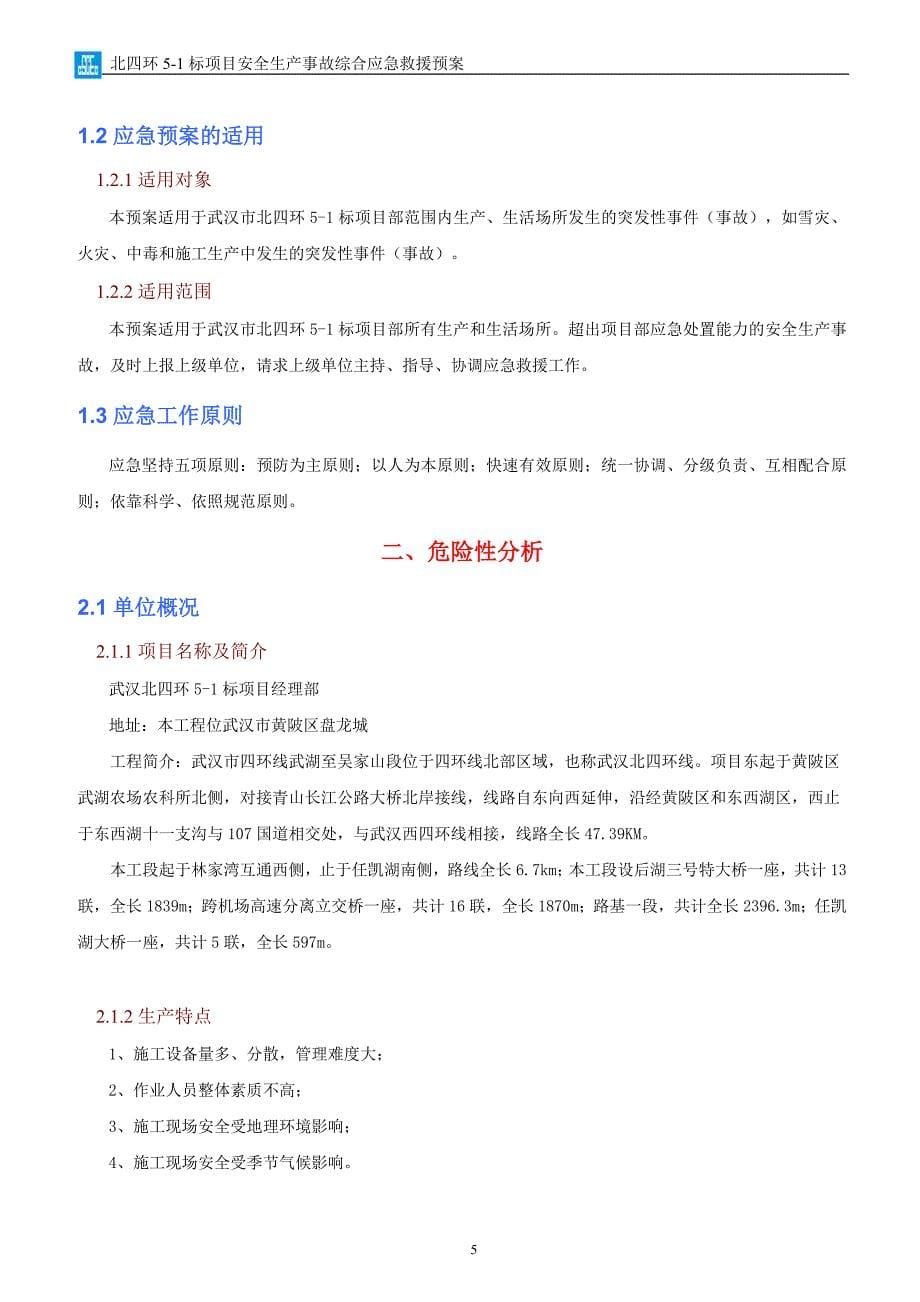 北四环 5-1 标项目安全生产事故综合应急救援预案

1.2 应急预案的适用

1.2.1 适用对象

本预案适用于武汉市北四环 5-1 标项目部范围内生产、生活场所发生的突发性事件（事故），如雪灾、火灾、中毒和施工生产中发生的突发性事件（事故）。

1.2.2 适用范围

本预案适用于武汉市北四环 5-1 标项目部所有生产和生活场所。超出项目部应急处置能力的安全生产事故，及时上报上级单位，请求上级单位主持、指导、协调应急救援工作。

1.3 应急工作原则

应急坚持五项原则：预防为主原则；以人为本原则；快速有效原则；统一协调、分级负责、互相配合原则；依靠科学、依照规范原则。

二、危险性分析

2.1 单位概况

2.1.1 项目名称及简介

武汉北四环 5-1 标项目经理部

地址：本工程位武汉市黄陂区盘龙城

工程简介：武汉市四环线武湖至吴家山段位于四环线北部区域，也称武汉北四环线。项目东起于黄陂区武湖农场农科所北侧，对接青山长江公路大桥北岸接线，线路自东向西延伸，沿经黄陂区和东西湖区，西止于东西湖十一支沟与 107 国道相交处，与武汉西四环线相接，线路全长 47.39KM。

本工段起于林家湾互通西侧，止于任凯湖南侧，路线全长 6.7km；本工段设后湖三号特大桥一座，共计 13 联，全长 1839m；跨机场高速分离立交桥一座，共计 16 联，全长 1870m；路基一段，共计全长 2396.3m；任凯湖大桥一座，共计 5 联，全长 597m。

2.1.2 生产特点

1、施工设备量多、分散，管理难度大；

2、作业人员整体素质不高；

3、施工现场安全受地理环境影响；

4、施工现场安全受季节气候影响。

5